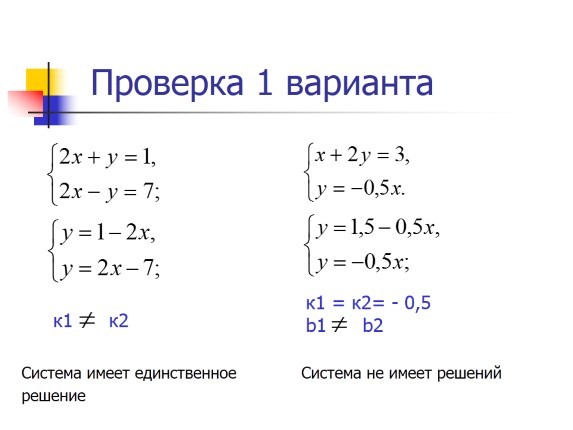 Проверка 1 варианта

$\begin{cases} 2x + y = 1, \\ 2x - y = 7; \end{cases}$

$\begin{cases} y = 1 - 2x, \\ y = 2x - 7; \end{cases}$

к1 $\neq$ к2

Система имеет единственное решение

$\begin{cases} x + 2y = 3, \\ y = -0,5x. \end{cases}$

$\begin{cases} y = 1,5 - 0,5x, \\ y = -0,5x; \end{cases}$

к1 = к2= - 0,5
b1 $\neq$ b2

Система не имеет решений